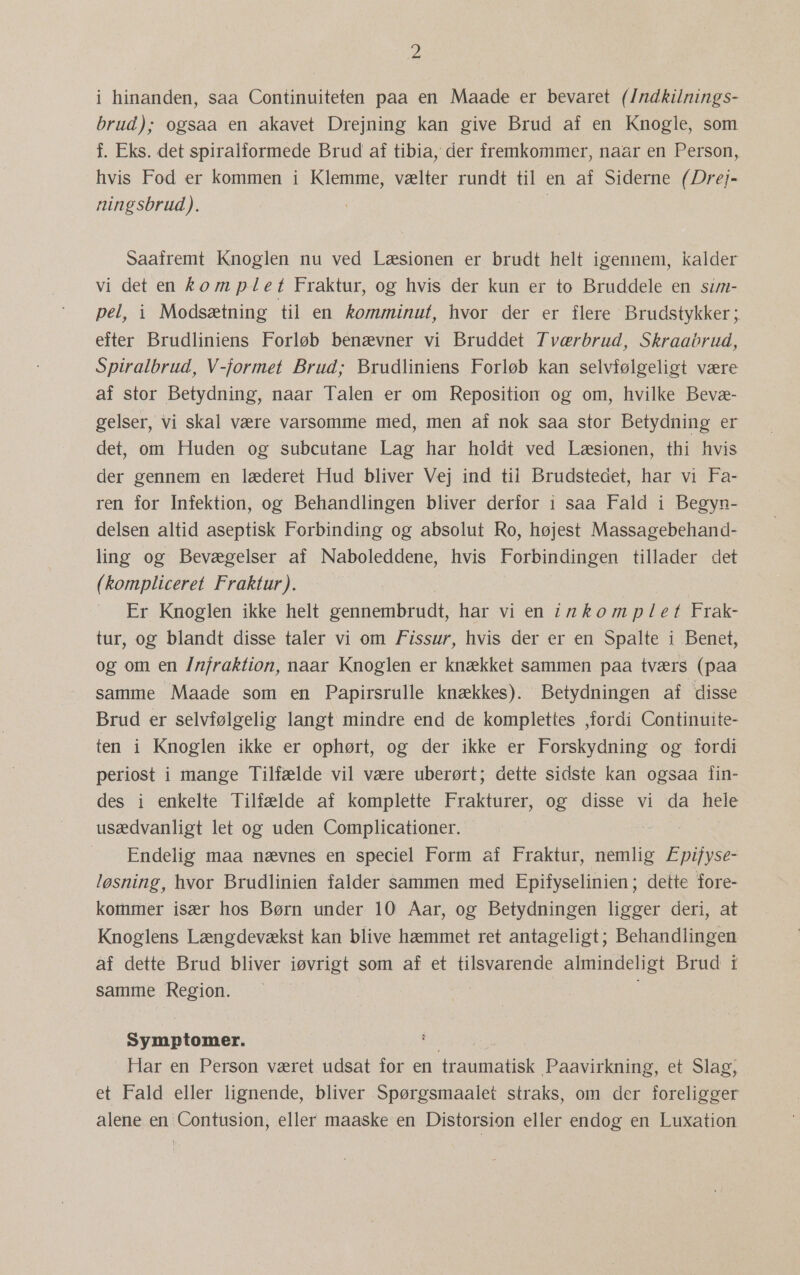 2

i hinanden, saa Continuiteten paa en Maade er bevaret (Indkilningsbrud); ogsaa en akavet Drejning kan give Brud af en Knogle, som f. Eks. det spiralformede Brud af tibia, der fremkommer, naar en Person, hvis Fod er kommen i Klemme, vælter rundt til en af Siderne (Drejningsbrud).

Saafremt Knoglen nu ved Læsionen er brudt helt igennem, kalder vi det en komplet Fraktur, og hvis der kun er to Bruddele en simpel, i Modsætning til en komminut, hvor der er flere Brudstykker; efter Brudliniens Forløb benævner vi Bruddet Tværbrud, Skraabrud, Spiralbrud, V-formet Brud; Brudliniens Forløb kan selvfølgeligt være af stor Betydning, naar Talen er om Reposition og om, hvilke Bevægelser, vi skal være varsomme med, men af nok saa stor Betydning er det, om Huden og subcutane Lag har holdt ved Læsionen, thi hvis der gennem en læderet Hud bliver Vej ind til Brudstedet, har vi Faren for Infektion, og Behandlingen bliver derfor i saa Fald i Begyndelsen altid aseptisk Forbinding og absolut Ro, højest Massagebehandling og Bevægelser af Naboleddene, hvis Forbindingen tillader det (kompliceret Fraktur).

Er Knoglen ikke helt gennembrudt, har vi en inkomplet Fraktur, og blandt disse taler vi om Fissur, hvis der er en Spalte i Benet, og om en Infraktion, naar Knoglen er knækket sammen paa tværs (paa samme Maade som en Papirsrulle knækkes). Betydningen af disse Brud er selvfølgelig langt mindre end de komplettes ,fordi Continuiteten i Knoglen ikke er ophørt, og der ikke er Forskydning og fordi periost i mange Tilfælde vil være uberørt; dette sidste kan ogsaa findes i enkelte Tilfælde af komplette Frakturer, og disse vi da hele usædvanligt let og uden Complicationer.

Endelig maa nævnes en speciel Form af Fraktur, nemlig Epifyseløsning, hvor Brudlinien falder sammen med Epifyselinien; dette forekommer især hos Børn under 10 Aar, og Betydningen ligger deri, at Knoglens Længdevækst kan blive hæmmet ret antageligt; Behandlingen af dette Brud bliver iøvrigt som af et tilsvarende almindeligt Brud i samme Region.

Symptomer.

Har en Person været udsat for en traumatisk Paavirkning, et Slag, et Fald eller lignende, bliver Spørgsmaalet straks, om der foreligger alene en Contusion, eller maaske en Distorsion eller endog en Luxation